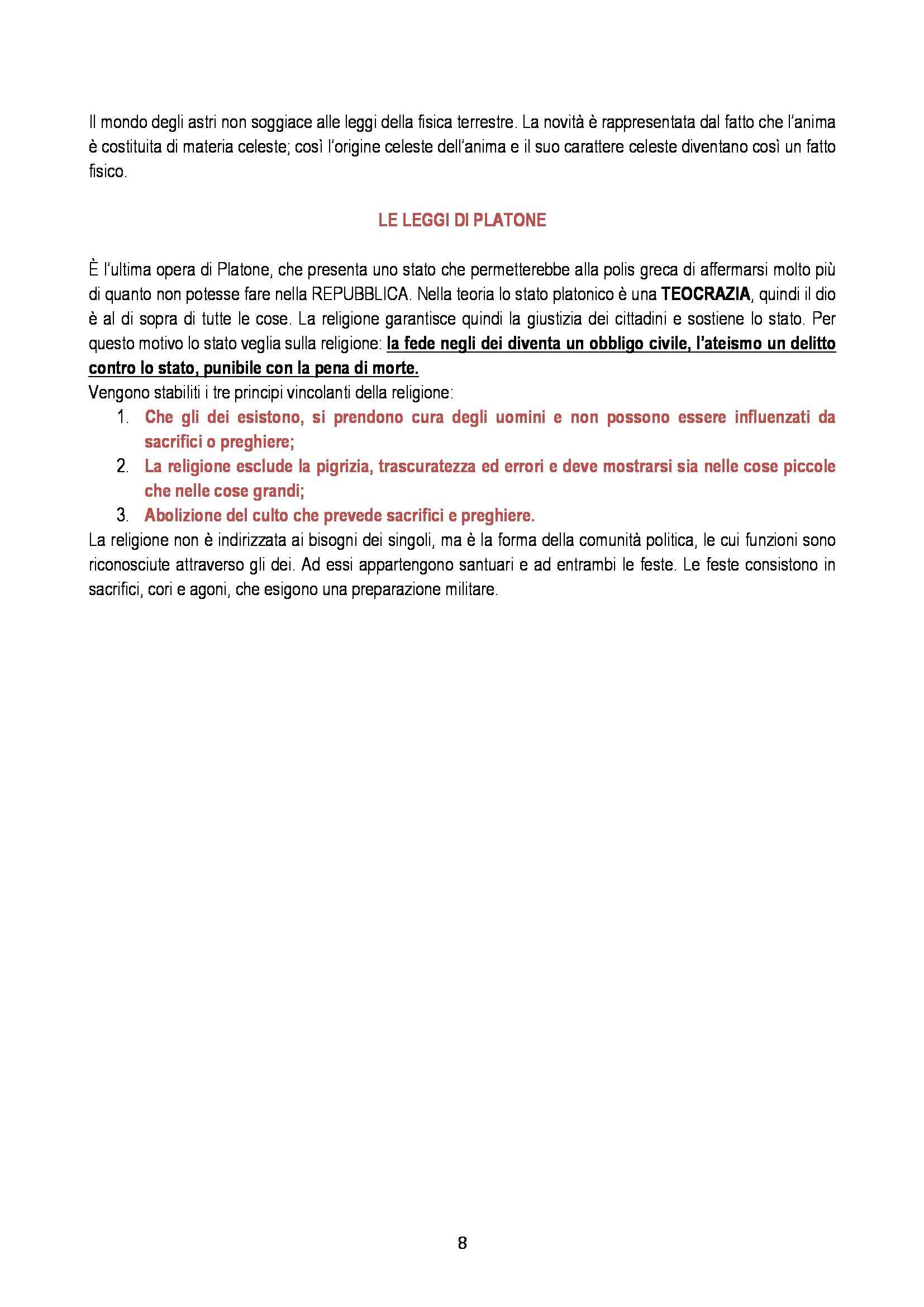 Il mondo degli astri non soggiace alle leggi della fisica terrestre. La novità è rappresentata dal fatto che l'anima è costituita di materia celeste; così l'origine celeste dell'anima e il suo carattere celeste diventano così un fatto fisico.

LE LEGGI DI PLATONE

È l'ultima opera di Platone, che presenta uno stato che permetterebbe alla polis greca di affermarsi molto più di quanto non potesse fare nella REPUBBLICA. Nella teoria lo stato platonico è una TEOCRAZIA, quindi il dio è al di sopra di tutte le cose. La religione garantisce quindi la giustizia dei cittadini e sostiene lo stato. Per questo motivo lo stato veglia sulla religione: la fede negli dei diventa un obbligo civile, l'ateismo un delitto contro lo stato, punibile con la pena di morte.
Vengono stabiliti i tre principi vincolanti della religione:
1. Che gli dei esistono, si prendono cura degli uomini e non possono essere influenzati da sacrifici o preghiere;
2. La religione esclude la pigrizia, trascuratezza ed errori e deve mostrarsi sia nelle cose piccole che nelle cose grandi;
3. Abolizione del culto che prevede sacrifici e preghiere.
La religione non è indirizzata ai bisogni dei singoli, ma è la forma della comunità politica, le cui funzioni sono riconosciute attraverso gli dei. Ad essi appartengono santuari e ad entrambi le feste. Le feste consistono in sacrifici, cori e agoni, che esigono una preparazione militare.

8